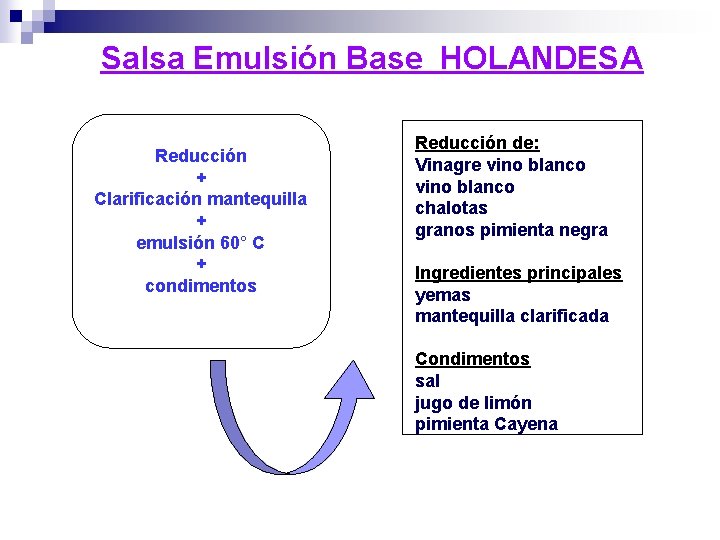 Salsa Emulsión Base HOLANDESA

Reducción
+
Clarificación mantequilla
+
emulsión 60° C
+
condimentos

Reducción de:
Vinagre vino blanco
vino blanco
chalotas
granos pimienta negra

Ingredientes principales
yemas
mantequilla clarificada

Condimentos
sal
jugo de limón
pimienta Cayena